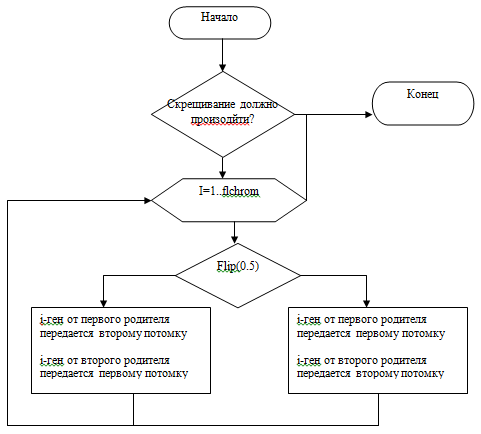 Начало

Скрещивание должно произойти?

Конец

I=1..flchrom

Flip(0.5)

i-ген от первого родителя передается второму потомку

i-ген от второго родителя передается первому потомку

i-ген от первого родителя передается первому потомку

i-ген от второго родителя передается второму потомку